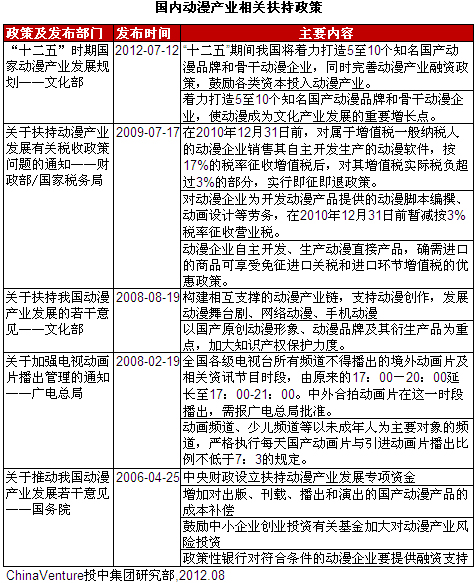 国内动漫产业相关扶持政策

| 政策及发布部门 | 发布时间 | 主要内容 |
|---|---|---|
| “十二五”时期国家动漫产业发展规划——文化部 | 2012-07-12 | “十二五”期间我国将着力打造5至10个知名国产动漫品牌和骨干动漫企业，同时完善动漫产业融资政策，鼓励各类资本投入动漫产业。 |
| | | 着力打造5至10个知名国产动漫品牌和骨干动漫企业，使动漫成为文化产业发展的重要增长点。 |
| 关于扶持动漫产业发展有关税收政策问题的通知——财政部/国家税务局 | 2009-07-17 | 在2010年12月31日前，对属于增值税一般纳税人的动漫企业销售其自主开发生产的动漫软件，按17%的税率征收增值税后，对其增值税实际税负超过3%的部分，实行即征即退政策。 |
| | | 对动漫企业为开发动漫产品提供的动漫脚本编撰、动画设计等劳务，在2010年12月31日前暂减按3%税率征收营业税。 |
| | | 动漫企业自主开发、生产动漫直接产品，确需进口的商品可享受免征进口关税和进口环节增值税的优惠政策。 |
| 关于扶持我国动漫产业发展的若干意见——文化部 | 2008-08-19 | 构建相互支撑的动漫产业链，支持动漫创作，发展动漫舞台剧、网络动漫、手机动漫 |
| | | 以国产原创动漫形象、动漫品牌及其衍生产品为重点，加大知识产权保护力度。 |
| 关于加强电视动画片播出管理的通知——广电总局 | 2008-02-19 | 全国各级电视台所有频道不得播出的境外动画片及相关资讯节目时段，由原来的17：00—20：00延长至17：00-21：00。中外合拍动画片在这一时段播出，需报广电总局批准。 |
| | | 动画频道、少儿频道等以未成年人为主要对象的频道，严格执行每天国产动画片与引进动画片播出比例不低于7：3的规定。 |
| 关于推动我国动漫产业发展若干意见——国务院 | 2006-04-25 | 中央财政设立扶持动漫产业发展专项资金 |
| | | 增加对出版、刊载、播出和演出的国产动漫产品的成本补偿 |
| | | 鼓励中小企业创业投资有关基金加大对动漫产业风险投资 |
| | | 政策性银行对符合条件的动漫企业要提供融资支持 |

ChinaVenture投中集团研究部,2012.08